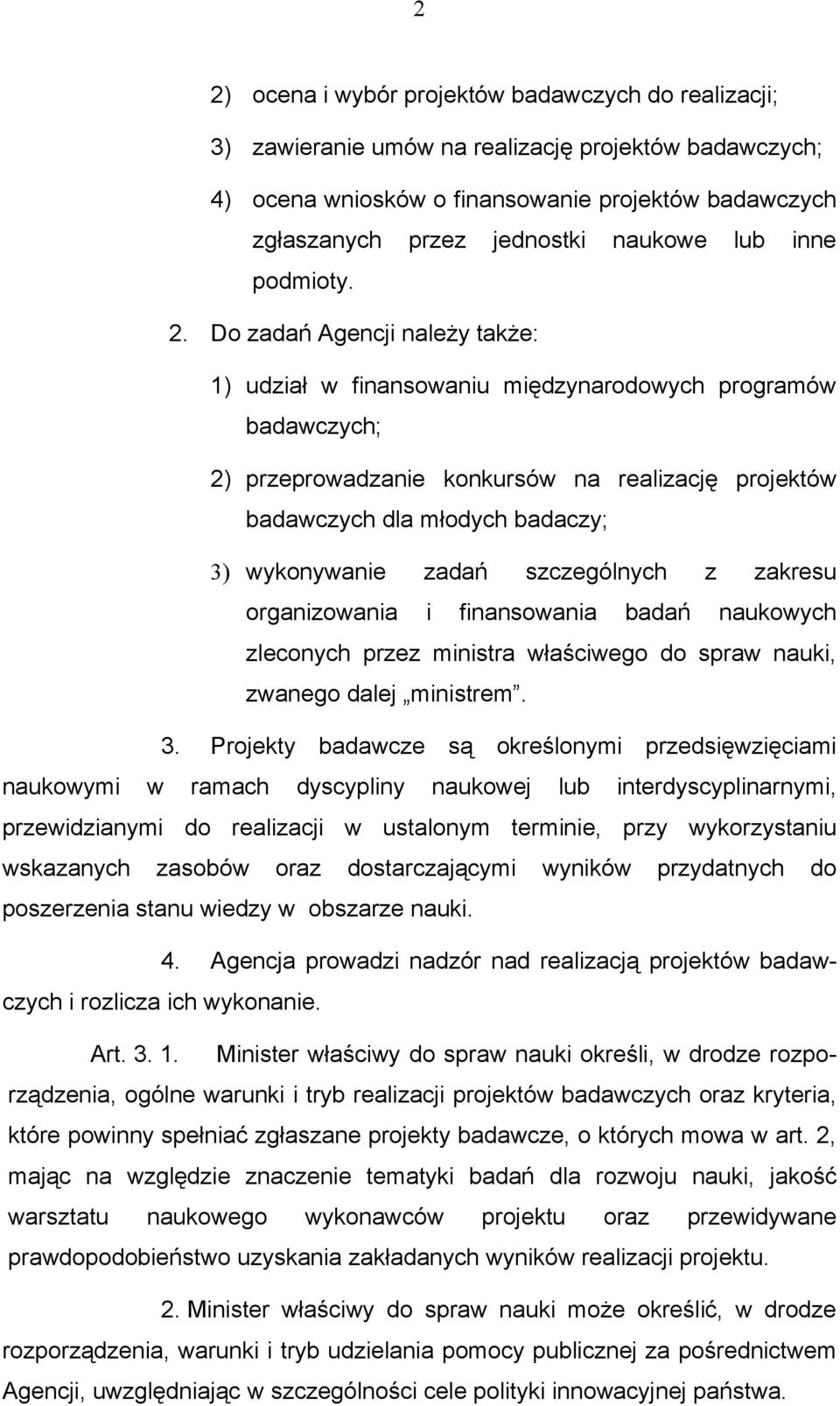 2

2) ocena i wybór projektów badawczych do realizacji;

3) zawieranie umów na realizację projektów badawczych;

4) ocena wniosków o finansowanie projektów badawczych zgłaszanych przez jednostki naukowe lub inne podmioty.

2. Do zadań Agencji należy także:

1) udział w finansowaniu międzynarodowych programów badawczych;

2) przeprowadzanie konkursów na realizację projektów badawczych dla młodych badaczy;

3) wykonywanie zadań szczególnych z zakresu organizowania i finansowania badań naukowych zleconych przez ministra właściwego do spraw nauki, zwanego dalej „ministrem”.

3. Projekty badawcze są określonymi przedsięwzięciami naukowymi w ramach dyscypliny naukowej lub interdyscyplinarnymi, przewidzianymi do realizacji w ustalonym terminie, przy wykorzystaniu wskazanych zasobów oraz dostarczającymi wyników przydatnych do poszerzenia stanu wiedzy w obszarze nauki.

4. Agencja prowadzi nadzór nad realizacją projektów badawczych i rozlicza ich wykonanie.

Art. 3. 1. Minister właściwy do spraw nauki określi, w drodze rozporządzenia, ogólne warunki i tryb realizacji projektów badawczych oraz kryteria, które powinny spełniać zgłaszane projekty badawcze, o których mowa w art. 2, mając na względzie znaczenie tematyki badań dla rozwoju nauki, jakość warsztatu naukowego wykonawców projektu oraz przewidywane prawdopodobieństwo uzyskania zakładanych wyników realizacji projektu.

2. Minister właściwy do spraw nauki może określić, w drodze rozporządzenia, warunki i tryb udzielania pomocy publicznej za pośrednictwem Agencji, uwzględniając w szczególności cele polityki innowacyjnej państwa.